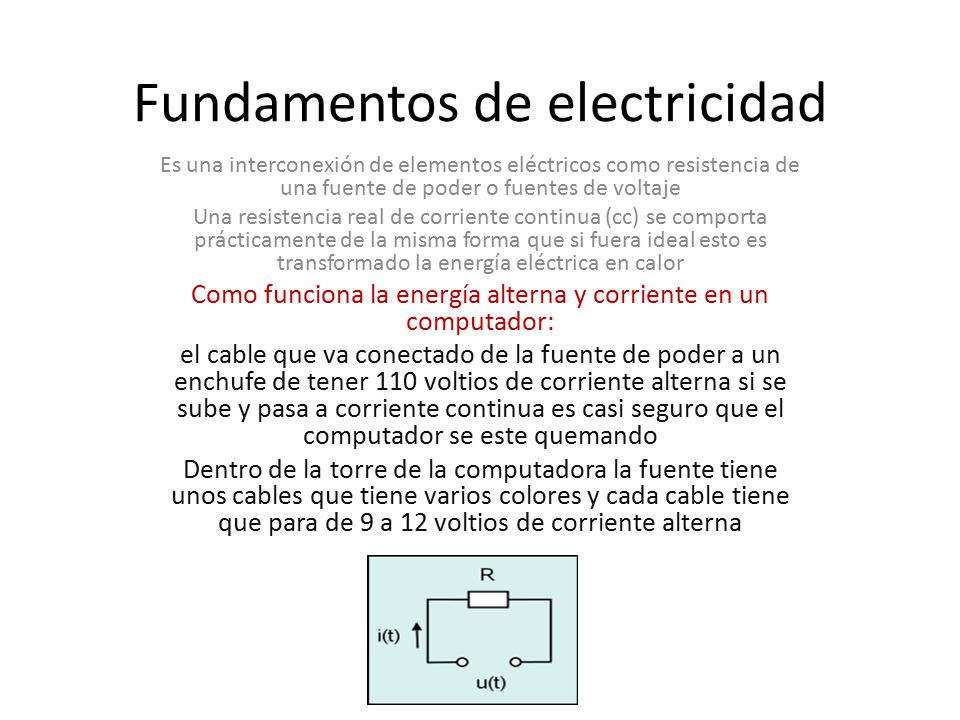 Fundamentos de electricidad

Es una interconexión de elementos eléctricos como resistencia de una fuente de poder o fuentes de voltaje

Una resistencia real de corriente continua (cc) se comporta prácticamente de la misma forma que si fuera ideal esto es transformado la energía eléctrica en calor

Como funciona la energía alterna y corriente en un computador:

el cable que va conectado de la fuente de poder a un enchufe de tener 110 voltios de corriente alterna si se sube y pasa a corriente continua es casi seguro que el computador se este quemando

Dentro de la torre de la computadora la fuente tiene unos cables que tiene varios colores y cada cable tiene que para de 9 a 12 voltios de corriente alterna

R

i(t)

u(t)